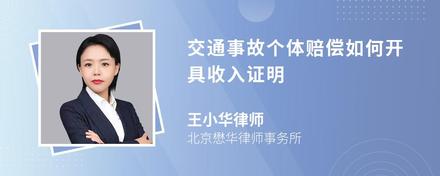 交通事故个体赔偿如何开具收入证明

王小华律师
北京懋华律师事务所